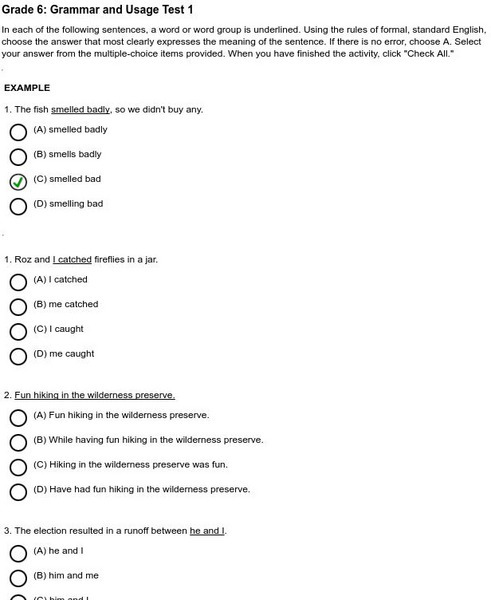 Grade 6: Grammar and Usage Test 1

In each of the following sentences, a word or word group is underlined. Using the rules of formal, standard English, choose the answer that most clearly expresses the meaning of the sentence. If there is no error, choose A. Select your answer from the multiple-choice items provided. When you have finished the activity, click "Check All."

EXAMPLE

1. The fish smelled badly, so we didn't buy any.

(A) smelled badly

(B) smells badly

(C) smelled bad

(D) smelling bad

1. Roz and I catched fireflies in a jar.

(A) I catched

(B) me catched

(C) I caught

(D) me caught

2. Fun hiking in the wilderness preserve.

(A) Fun hiking in the wilderness preserve.

(B) While having fun hiking in the wilderness preserve.

(C) Hiking in the wilderness preserve was fun.

(D) Have had fun hiking in the wilderness preserve.

3. The election resulted in a runoff between he and I.

(A) he and I

(B) him and me

(C) him and I